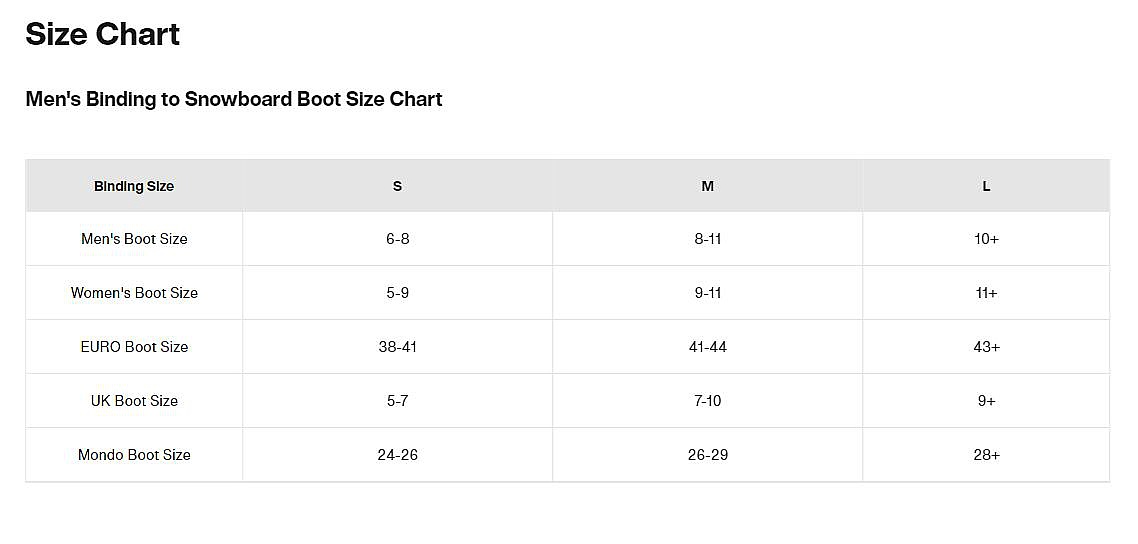 Size Chart

Men's Binding to Snowboard Boot Size Chart

| Binding Size | S | M | L |
|---|---|---|---|
| Men's Boot Size | 6-8 | 8-11 | 10+ |
| Women's Boot Size | 5-9 | 9-11 | 11+ |
| EURO Boot Size | 38-41 | 41-44 | 43+ |
| UK Boot Size | 5-7 | 7-10 | 9+ |
| Mondo Boot Size | 24-26 | 26-29 | 28+ |